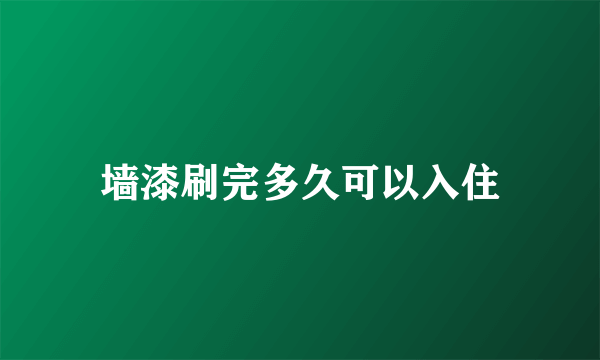 墙漆刷完多久可以入住